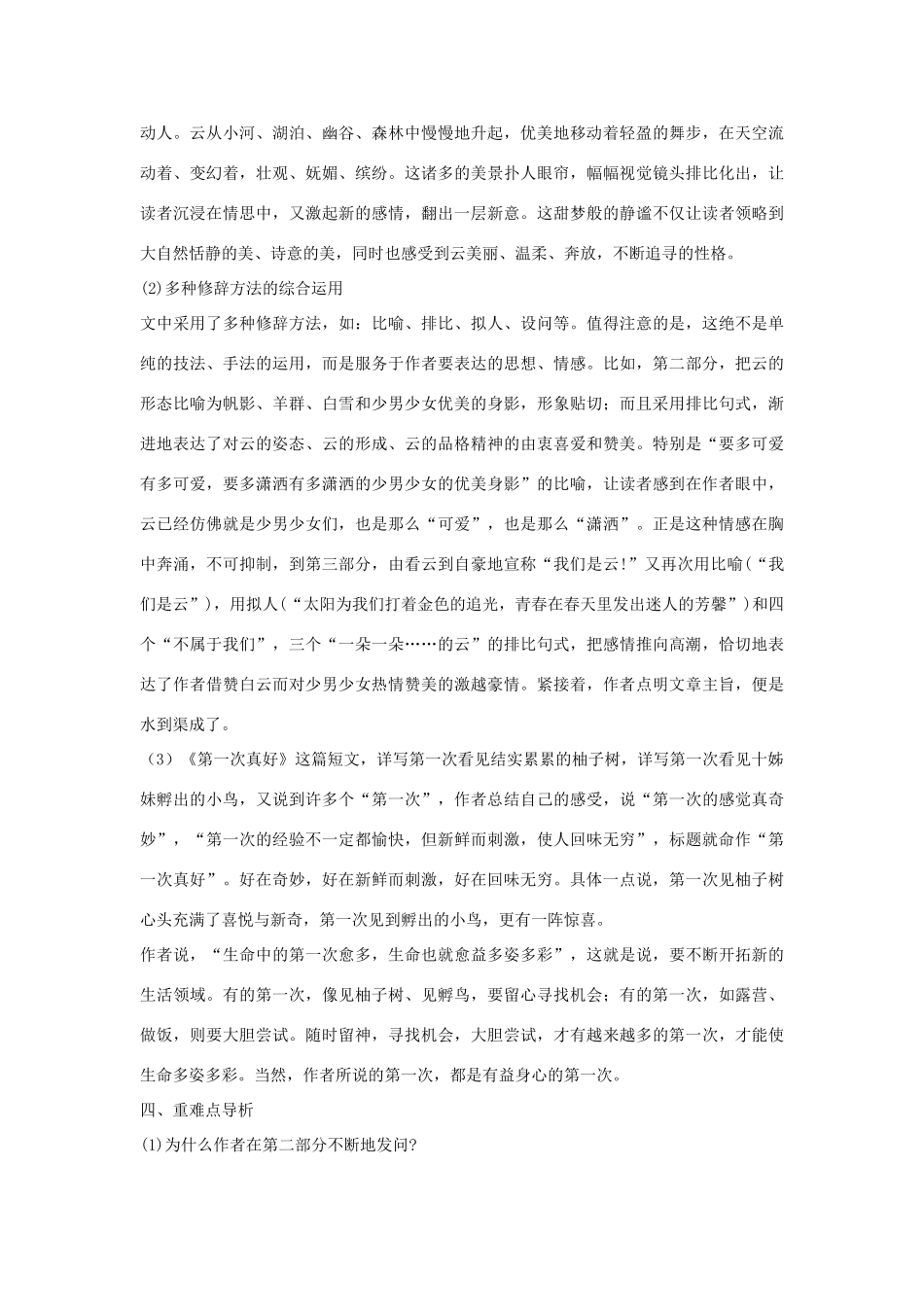 动人。云从小河、湖泊、幽谷、森林中慢慢地升起，优美地移动着轻盈的舞步，在天空流动着、变幻着，壮观、妩媚、缤纷。这诸多的美景扑人眼帘，幅幅视觉镜头排比化出，让读者沉浸在情思中，又激起新的感情，翻出一层新意。这甜梦般的静谧不仅让读者领略到大自然恬静的美、诗意的美，同时也感受到云美丽、温柔、奔放，不断追寻的性格。

(2)多种修辞方法的综合运用

文中采用了多种修辞方法，如：比喻、排比、拟人、设问等。值得注意的是，这绝不是单纯的技法、手法的运用，而是服务于作者要表达的思想、情感。比如，第二部分，把云的形态比喻为帆影、羊群、白雪和少男少女优美的身影，形象贴切；而且采用排比句式，渐进地表达了对云的姿态、云的形成、云的品格精神的由衷喜爱和赞美。特别是“要多可爱有多可爱，要多潇洒有多潇洒的少男少女的优美身影”的比喻，让读者感到在作者眼中，云已经仿佛就是少男少女们，也是那么“可爱”，也是那么“潇洒”。正是这种情感在胸中奔涌，不可抑制，到第三部分，由看云到自豪地宣称“我们是云!”又再次用比喻(“我们是云”)，用拟人(“太阳为我们打着金色的追光，青春在春天里发出迷人的芳馨”)和四个“不属于我们”，三个“一朵一朵……的云”的排比句式，把感情推向高潮，恰切地表达了作者借赞白云而对少男少女热情赞美的激越豪情。紧接着，作者点明文章主旨，便是水到渠成了。

（3）《第一次真好》这篇短文，详写第一次看见结实累累的柚子树，详写第一次看见十姊妹孵出的小鸟，又说到许多个“第一次”，作者总结自己的感受，说“第一次的感觉真奇妙”，“第一次的经验不一定都愉快，但新鲜而刺激，使人回味无穷”，标题就命作“第一次真好”。好在奇妙，好在新鲜而刺激，好在回味无穷。具体一点说，第一次见柚子树心头充满了喜悦与新奇，第一次见到孵出的小鸟，更有一阵惊喜。

作者说，“生命中的第一次愈多，生命也就愈益多姿多彩”，这就是说，要不断开拓新的生活领域。有的第一次，像见柚子树、见孵鸟，要留心寻找机会；有的第一次，如露营、做饭，则要大胆尝试。随时留神，寻找机会，大胆尝试，才有越来越多的第一次，才能使生命多姿多彩。当然，作者所说的第一次，都是有益身心的第一次。

四、重难点导析

(1)为什么作者在第二部分不断地发问?